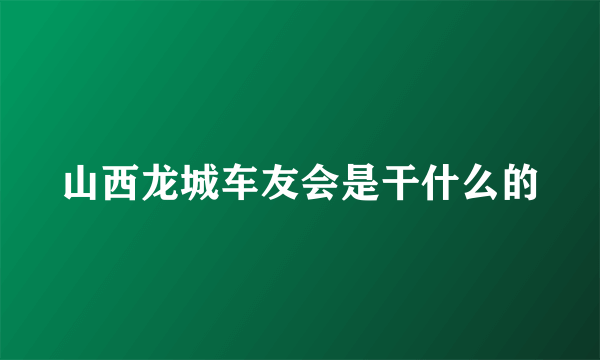 山西龙城车友会是干什么的